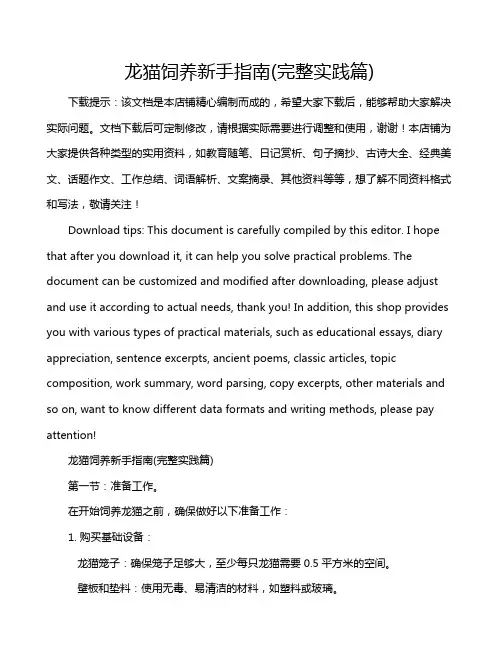 龙猫饲养新手指南(完整实践篇)

下载提示：该文档是本店铺精心编制而成的，希望大家下载后，能够帮助大家解决实际问题。文档下载后可定制修改，请根据实际需要进行调整和使用，谢谢！本店铺为大家提供各种类型的实用资料，如教育随笔、日记赏析、句子摘抄、古诗大全、经典美文、话题作文、工作总结、词语解析、文案摘录、其他资料等等，想了解不同资料格式和写法，敬请关注！

Download tips: This document is carefully compiled by this editor. I hope that after you download it, it can help you solve practical problems. The document can be customized and modified after downloading, please adjust and use it according to actual needs, thank you! In addition, this shop provides you with various types of practical materials, such as educational essays, diary appreciation, sentence excerpts, ancient poems, classic articles, topic composition, work summary, word parsing, copy excerpts, other materials and so on, want to know different data formats and writing methods, please pay attention!

龙猫饲养新手指南(完整实践篇)

第一节：准备工作。

在开始饲养龙猫之前，确保做好以下准备工作：

1. 购买基础设备：

龙猫笼子：确保笼子足够大，至少每只龙猫需要 0.5 平方米的空间。

壁板和垫料：使用无毒、易清洁的材料，如塑料或玻璃。